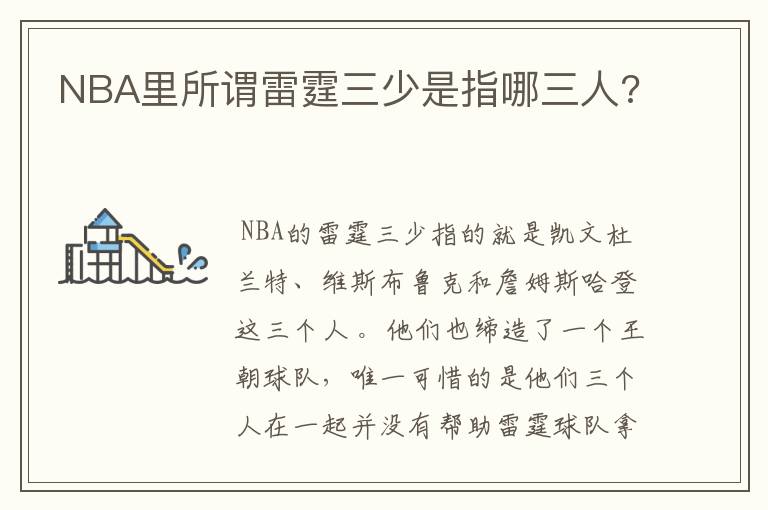 NBA里所谓雷霆三少是指哪三人?

NBA的雷霆三少指的就是凯文杜兰特、维斯布鲁克和詹姆斯哈登这三个人。他们也缔造了一个王朝球队，唯一可惜的是他们三个人在一起并没有帮助雷霆球队拿